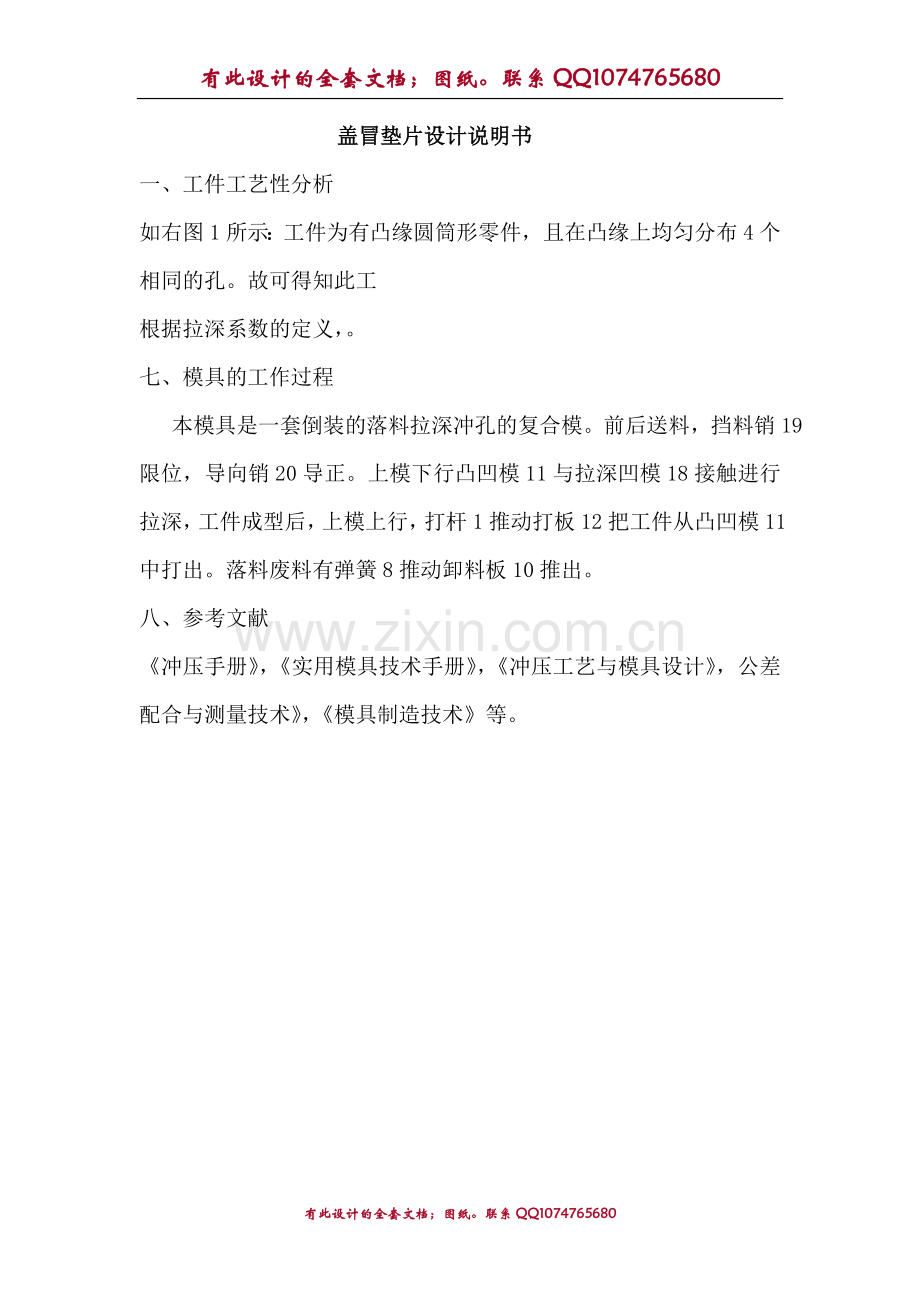 有此设计的全套文档；图纸。联系 QQ1074765680

盖冒垫片设计说明书

一、工件工艺性分析

如右图 1 所示：工件为有凸缘圆筒形零件，且在凸缘上均匀分布 4 个相同的孔。故可得知此工

根据拉深系数的定义，。

七、模具的工作过程

本模具是一套倒装的落料拉深冲孔的复合模。前后送料，挡料销 19 限位，导向销 20 导正。上模下行凸凹模 11 与拉深凹模 18 接触进行拉深，工件成型后，上模上行，打杆 1 推动打板 12 把工件从凸凹模 11 中打出。落料废料有弹簧 8 推动卸料板 10 推出。

八、参考文献

www.zixin.com.cn

《冲压手册》，《实用模具技术手册》，《冲压工艺与模具设计》，公差配合与测量技术》，《模具制造技术》等。

有此设计的全套文档；图纸。联系 QQ1074765680